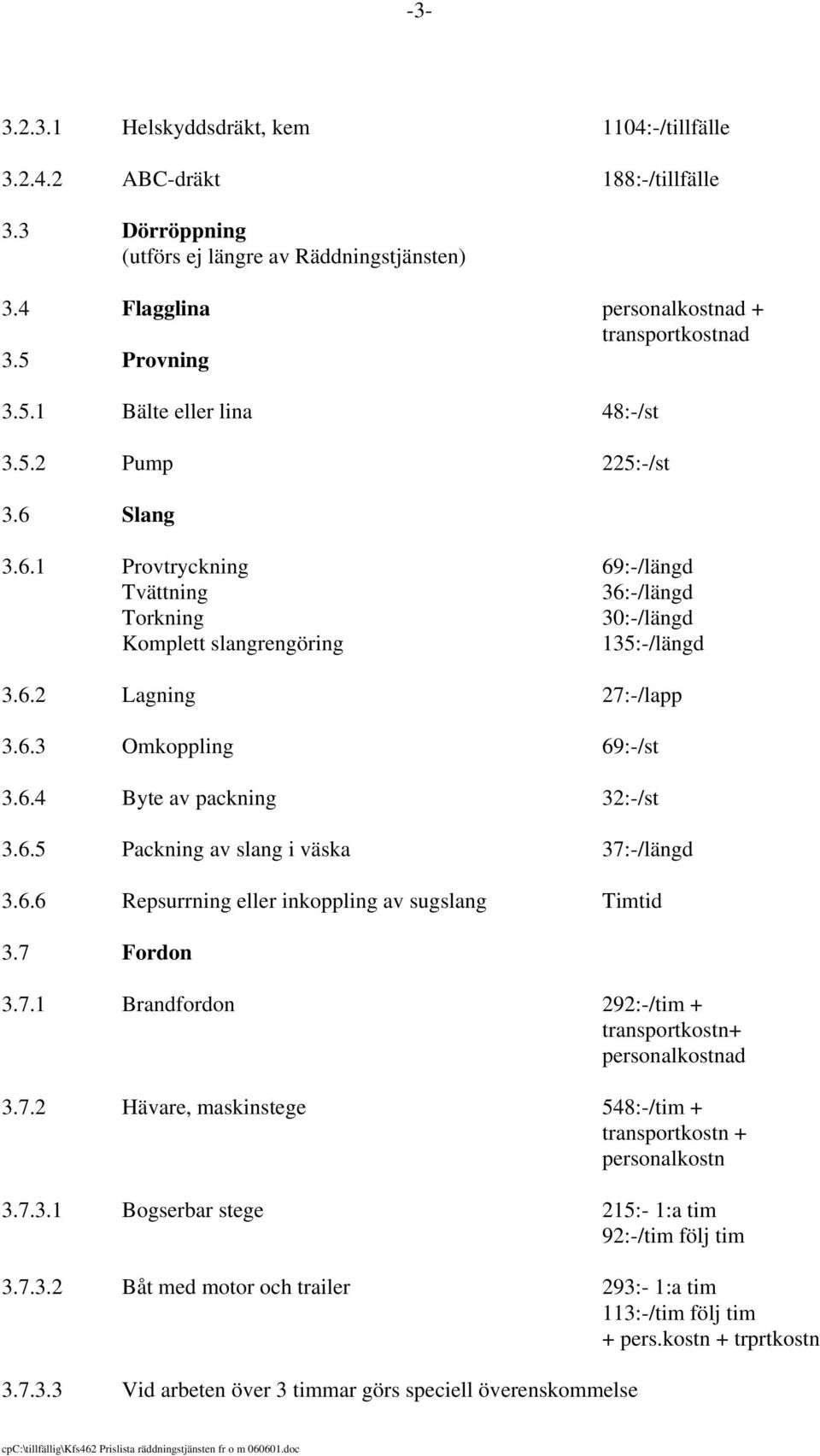 -3-

3.2.3.1 Helskyddsdräkt, kem 1104:-/tillfälle

3.2.4.2 ABC-dräkt 188:-/tillfälle

3.3 Dörröppning
(utförs ej längre av Räddningstjänsten)

3.4 Flagglina personalkostnad + transportkostnad

3.5 Provning

3.5.1 Bälte eller lina 48:-/st

3.5.2 Pump 225:-/st

3.6 Slang

3.6.1 Provtryckning 69:-/längd
Tvättning 36:-/längd
Torkning 30:-/längd
Komplett slangrengöring 135:-/längd

3.6.2 Lagning 27:-/lapp

3.6.3 Omkoppling 69:-/st

3.6.4 Byte av packning 32:-/st

3.6.5 Packning av slang i väska 37:-/längd

3.6.6 Repsurrning eller inkoppling av sugslang Timtid

3.7 Fordon

3.7.1 Brandfordon 292:-/tim + transportkostn+ personalkostnad

3.7.2 Hävare, maskinstege 548:-/tim + transportkostn + personalkostn

3.7.3.1 Bogserbar stege 215:- 1:a tim
92:-/tim följ tim

3.7.3.2 Båt med motor och trailer 293:- 1:a tim
113:-/tim följ tim
+ pers.kostn + trprtkostn

3.7.3.3 Vid arbeten över 3 timmar görs speciell överenskommelse

cpc:\tillfällig\Kfs462 Prislista räddningstjänsten fr o m 060601.doc